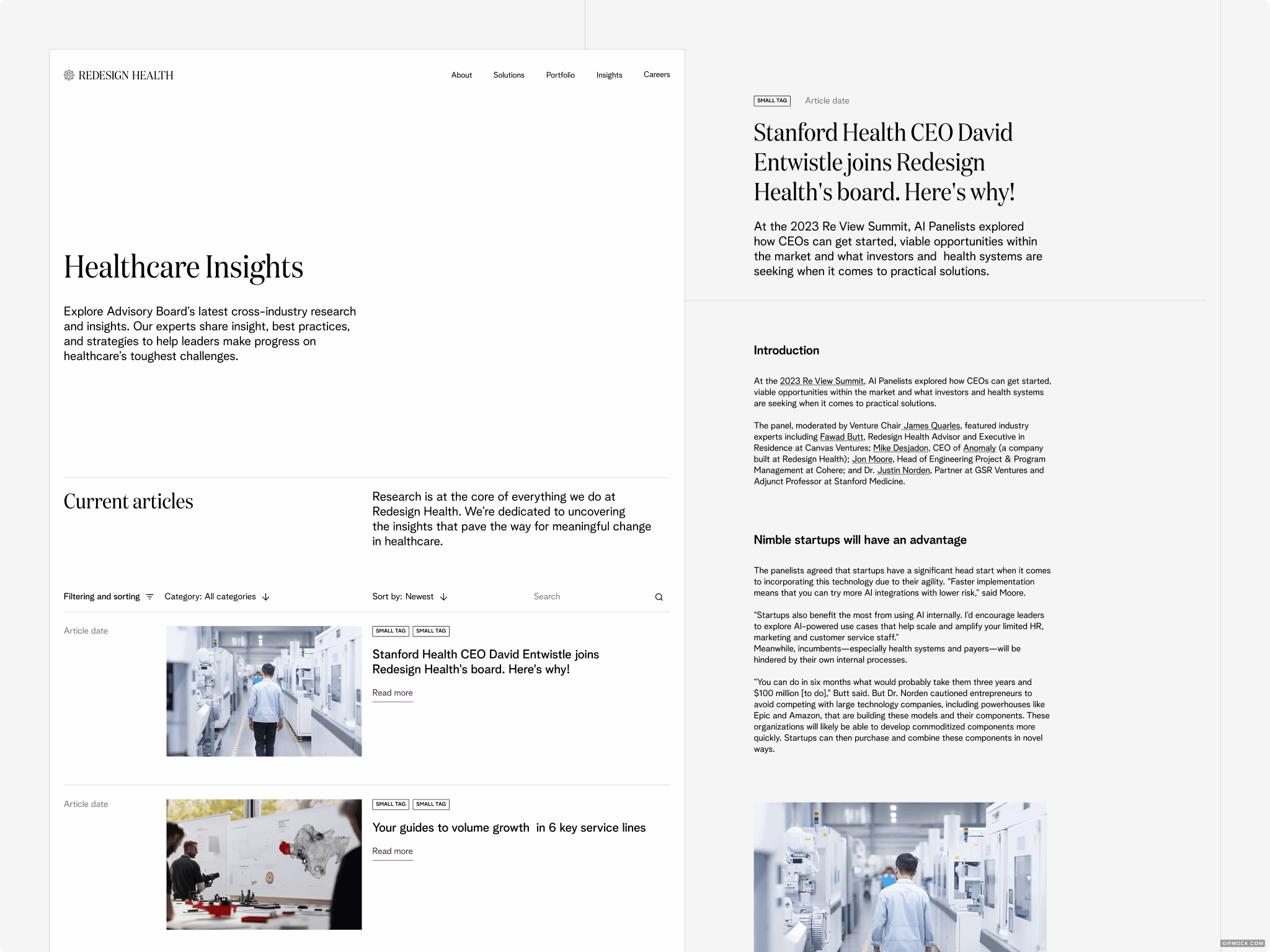 REDESIGN HEALTH

About Solutions Portfolio Insights Careers

Healthcare Insights

Explore Advisory Board's latest cross-industry research and insights. Our experts share insight, best practices, and strategies to help leaders make progress on healthcare's toughest challenges.

Current articles

Research is at the core of everything we do at Redesign Health. We're dedicated to uncovering the insights that pave the way for meaningful change in healthcare.

Filtering and sorting Category: All categories Sort by: Newest Search

Article date

SMALL TAG SMALL TAG

Stanford Health CEO David Entwistle joins Redesign Health's board. Here's why!

Read more

Article date

SMALL TAG SMALL TAG

Your guides to volume growth in 6 key service lines

Read more

SMALL TAG Article date

Stanford Health CEO David Entwistle joins Redesign Health's board. Here's why!

At the 2023 Re View Summit, AI Panelists explored how CEOs can get started, viable opportunities within the market and what investors and health systems are seeking when it comes to practical solutions.

Introduction

At the 2023 Re View Summit, AI Panelists explored how CEOs can get started, viable opportunities within the market and what investors and health systems are seeking when it comes to practical solutions.

The panel, moderated by Venture Chair James Quarles, featured industry experts including Fawad Butt, Redesign Health Advisor and Executive in Residence at Canvas Ventures; Mike Desjadon, CEO of Anomaly (a company built at Redesign Health); Jon Moore, Head of Engineering Project & Program Management at Cohere; and Dr. Justin Norden, Partner at GSR Ventures and Adjunct Professor at Stanford Medicine.

Nimble startups will have an advantage

The panelists agreed that startups have a significant head start when it comes to incorporating this technology due to their agility. "Faster implementation means that you can try more AI integrations with lower risk," said Moore.

"Startups also benefit the most from using AI internally. I'd encourage leaders to explore AI-powered use cases that help scale and amplify your limited HR, marketing and customer service staff."
Meanwhile, incumbents—especially health systems and payers—will be hindered by their own internal processes.

"You can do in six months what would probably take them three years and $100 million [to do]," Butt said. But Dr. Norden cautioned entrepreneurs to avoid competing with large technology companies, including powerhouses like Epic and Amazon, that are building these models and their components. These organizations will likely be able to develop commoditized components more quickly. Startups can then purchase and combine these components in novel ways.

GIFMOCK.COM